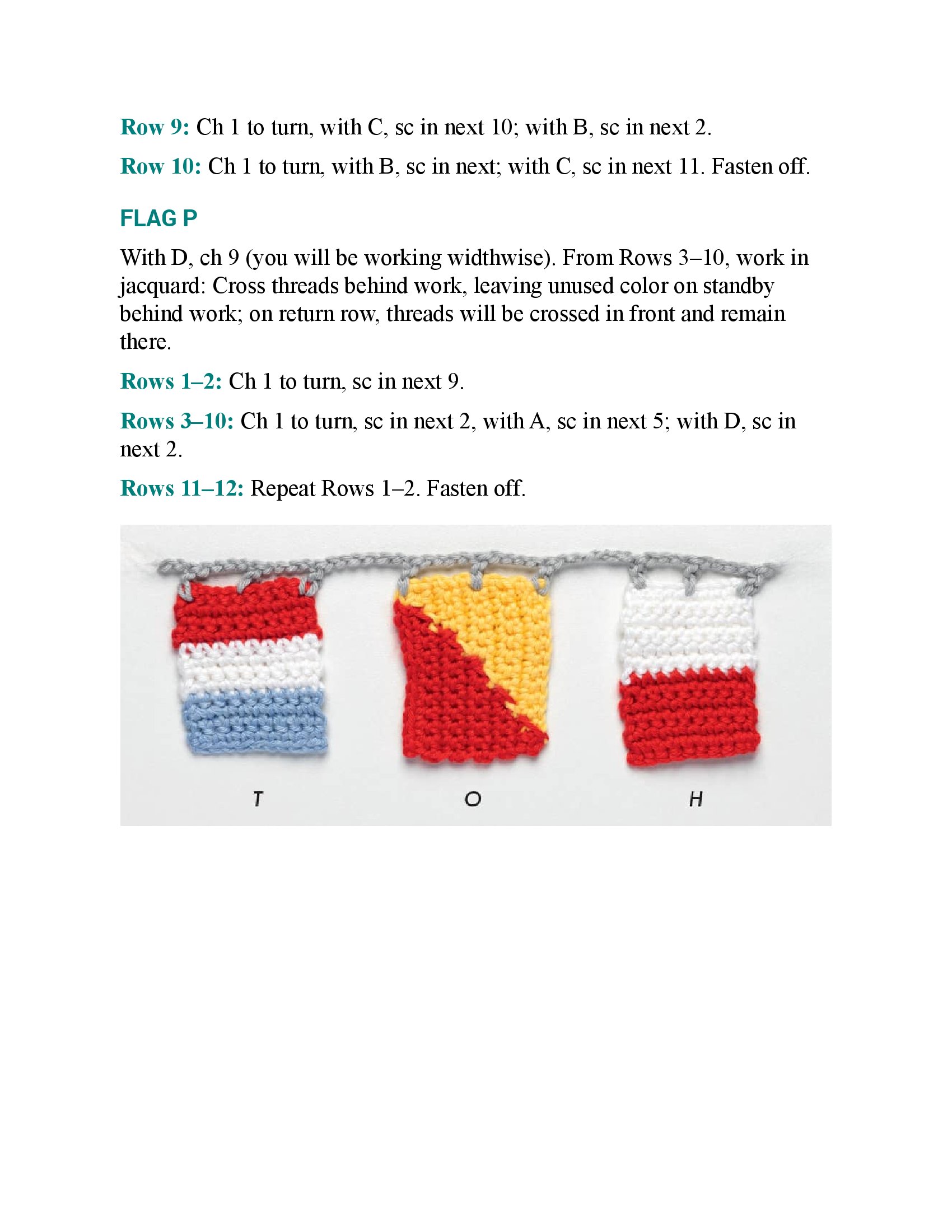 Row 9: Ch 1 to turn, with C, sc in next 10; with B, sc in next 2.

Row 10: Ch 1 to turn, with B, sc in next; with C, sc in next 11. Fasten off.

FLAG P

With D, ch 9 (you will be working widthwise). From Rows 3–10, work in jacquard: Cross threads behind work, leaving unused color on standby behind work; on return row, threads will be crossed in front and remain there.

Rows 1–2: Ch 1 to turn, sc in next 9.

Rows 3–10: Ch 1 to turn, sc in next 2, with A, sc in next 5; with D, sc in next 2.

Rows 11–12: Repeat Rows 1–2. Fasten off.

T

O

H